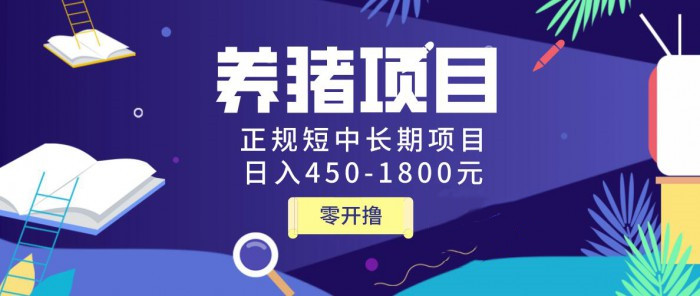 养猪项目

正规短中长期项目
日入450-1800元

零开撸